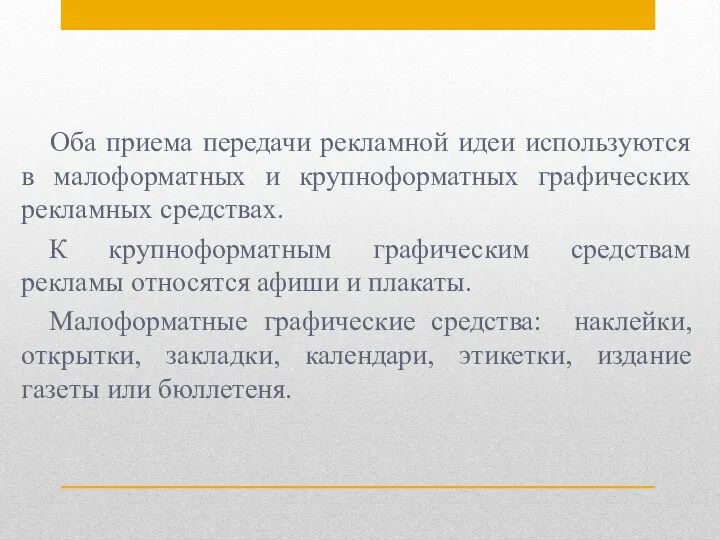 Оба приема передачи рекламной идеи используются в малоформатных и крупноформатных графических рекламных средствах.

К крупноформатным графическим средствам рекламы относятся афиши и плакаты.

Малоформатные графические средства: наклейки, открытки, закладки, календари, этикетки, издание газеты или бюллетеня.